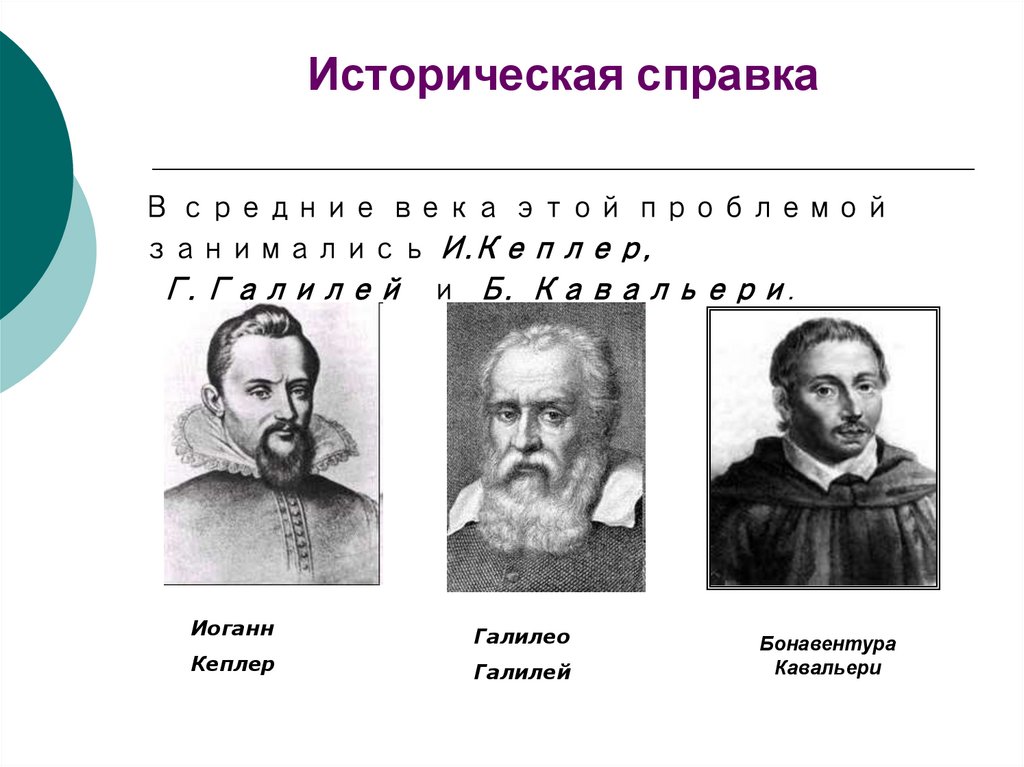 Историческая справка

В средние века этой проблемой занимались И.Кеплер, Г. Галилей и Б. Кавальери.

Иоганн
Кеплер

Галилео
Галилей

Бонавентура
Кавальери